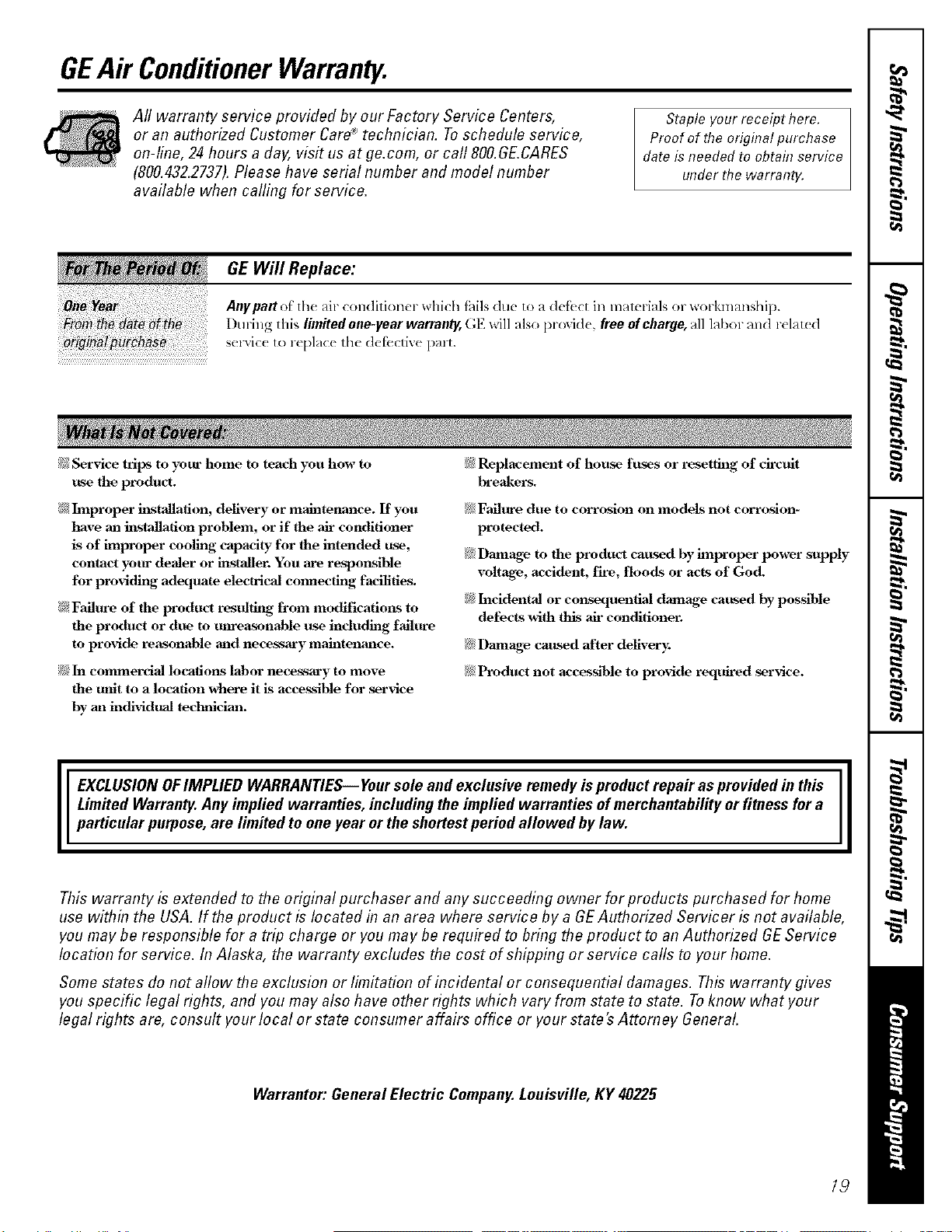 GE Air Conditioner Warranty.

All warranty service provided by our Factory Service Centers, or an authorized Customer Care® technician. To schedule service, on-line, 24 hours a day, visit us at ge.com, or call 800.GE.CARES (800.432.2737). Please have serial number and model number available when calling for service.

Staple your receipt here. Proof of the original purchase date is needed to obtain service under the warranty.

| For The Period Of: | GE Will Replace: |
|---|---|
| One Year From the date of the original purchase | Any part of the air conditioner which fails due to a defect in materials or workmanship. During this limited one-year warranty, GE will also provide, free of charge, all labor and related service to replace the defective part. |

What Is Not Covered:

Service trips to your home to teach you how to use the product.

Improper installation, delivery or maintenance. If you have an installation problem, or if the air conditioner is of improper cooling capacity for the intended use, contact your dealer or installer. You are responsible for providing adequate electrical connecting facilities.

Failure of the product resulting from modifications to the product or due to unreasonable use including failure to provide reasonable and necessary maintenance.

In commercial locations labor necessary to move the unit to a location where it is accessible for service by an individual technician.

Replacement of house fuses or resetting of circuit breakers.

Failure due to corrosion on models not corrosion-protected.

Damage to the product caused by improper power supply voltage, accident, fire, floods or acts of God.

Incidental or consequential damage caused by possible defects with this air conditioner.

Damage caused after delivery.

Product not accessible to provide required service.

EXCLUSION OF IMPLIED WARRANTIES—Your sole and exclusive remedy is product repair as provided in this Limited Warranty. Any implied warranties, including the implied warranties of merchantability or fitness for a particular purpose, are limited to one year or the shortest period allowed by law.

This warranty is extended to the original purchaser and any succeeding owner for products purchased for home use within the USA. If the product is located in an area where service by a GE Authorized Servicer is not available, you may be responsible for a trip charge or you may be required to bring the product to an Authorized GE Service location for service. In Alaska, the warranty excludes the cost of shipping or service calls to your home.

Some states do not allow the exclusion or limitation of incidental or consequential damages. This warranty gives you specific legal rights, and you may also have other rights which vary from state to state. To know what your legal rights are, consult your local or state consumer affairs office or your state's Attorney General.

Warrantor: General Electric Company. Louisville, KY 40225

19

Safety Instructions
Operating Instructions
Installation Instructions
Troubleshooting Tips
Consumer Support